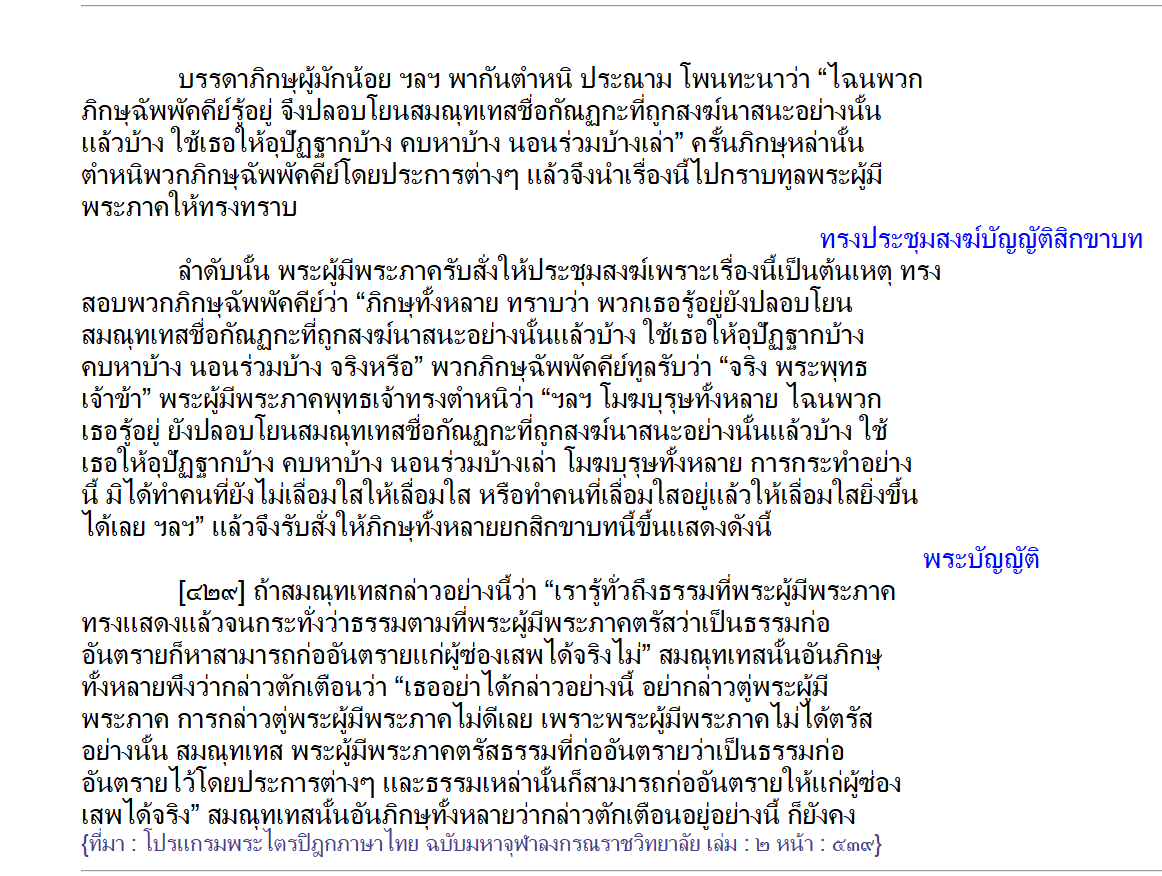 บรรดาภิกษุผู้มักน้อย ฯลฯ พากันตำหนิ ประณาม โพนทะนาว่า “ไฉนพวกภิกษุฉัพพัคคีย์รู้อยู่ จึงปลอบโยนสมณุทเทสชื่อกัณฏกะที่ถูกสงฆ์นาสนะอย่างนั้นแล้วบ้าง ใช้เธอให้อุปัฏฐากบ้าง คบหาบ้าง นอนร่วมบ้างเล่า” ครั้นภิกษุหล่านั้นตำหนิพวกภิกษุฉัพพัคคีย์โดยประการต่างๆ แล้วจึงนำเรื่องนี้ไปกราบทูลพระผู้มีพระภาคให้ทรงทราบ

ทรงประชุมสงฆ์บัญญัติสิกขาบท

ลำดับนั้น พระผู้มีพระภาครับสั่งให้ประชุมสงฆ์เพราะเรื่องนี้เป็นต้นเหตุ ทรงสอบพวกภิกษุฉัพพัคคีย์ว่า “ภิกษุทั้งหลาย ทราบว่า พวกเธอรู้อยู่ยังปลอบโยนสมณุทเทสชื่อกัณฏกะที่ถูกสงฆ์นาสนะอย่างนั้นแล้วบ้าง ใช้เธอให้อุปัฏฐากบ้าง คบหาบ้าง นอนร่วมบ้าง จริงหรือ” พวกภิกษุฉัพพัคคีย์ทูลรับว่า “จริง พระพุทธเจ้าข้า” พระผู้มีพระภาคพุทธเจ้าทรงตำหนิว่า “ฯลฯ โมฆบุรุษทั้งหลาย ไฉนพวกเธอรู้อยู่ ยังปลอบโยนสมณุทเทสชื่อกัณฏกะที่ถูกสงฆ์นาสนะอย่างนั้นแล้วบ้าง ใช้เธอให้อุปัฏฐากบ้าง คบหาบ้าง นอนร่วมบ้างเล่า โมฆบุรุษทั้งหลาย การกระทำอย่างนี้ มิได้ทำคนที่ยังไม่เลื่อมใสให้เลื่อมใส หรือทำคนที่เลื่อมใสอยู่แล้วให้เลื่อมใสยิ่งขึ้นได้เลย ฯลฯ” แล้วจึงรับสั่งให้ภิกษุทั้งหลายยกสิกขาบทนี้ขึ้นแสดงดังนี้

พระบัญญัติ

[๔๒๙] ถ้าสมณุทเทสกล่าวอย่างนี้ว่า “เรารู้ทั่วถึงธรรมที่พระผู้มีพระภาคทรงแสดงแล้วจนกระทั่งว่าธรรมตามที่พระผู้มีพระภาคตรัสว่าเป็นธรรมก่ออันตรายก็หาสามารถก่ออันตรายแก่ผู้ซ่องเสพได้จริงไม่” สมณุทเทสนั้นอันภิกษุทั้งหลายพึงว่ากล่าวตักเตือนว่า “เธออย่าได้กล่าวอย่างนี้ อย่ากล่าวตู่พระผู้มีพระภาค การกล่าวตู่พระผู้มีพระภาคไม่ดีเลย เพราะพระผู้มีพระภาคไม่ได้ตรัสอย่างนั้น สมณุทเทส พระผู้มีพระภาคตรัสธรรมที่ก่ออันตรายว่าเป็นธรรมก่ออันตรายไว้โดยประการต่างๆ และธรรมเหล่านั้นก็สามารถก่ออันตรายให้แก่ผู้ซ่องเสพได้จริง” สมณุทเทสนั้นอันภิกษุทั้งหลายว่ากล่าวตักเตือนอยู่อย่างนี้ ก็ยังคง
{ที่มา : โปรแกรมพระไตรปิฎกภาษาไทย ฉบับมหาจุฬาลงกรณราชวิทยาลัย เล่ม : ๒ หน้า : ๔๓๙}